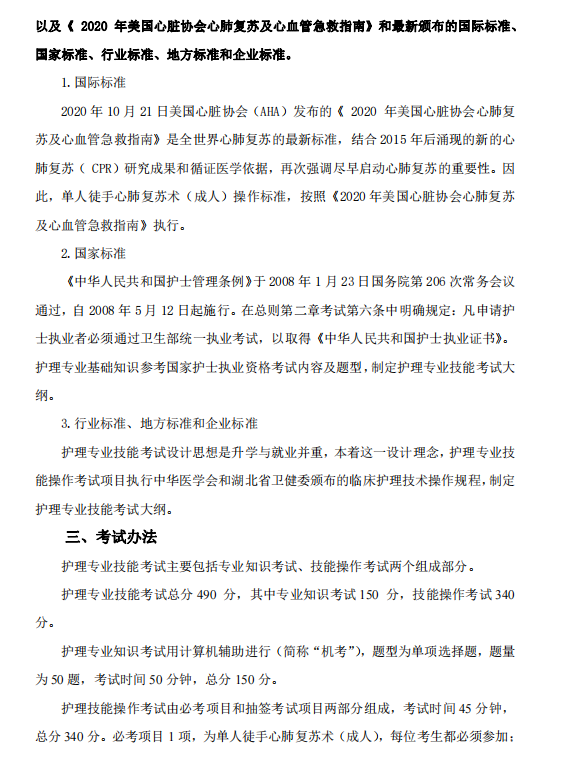 以及《 2020 年美国心脏协会心肺复苏及心血管急救指南》和最新颁布的国际标准、国家标准、行业标准、地方标准和企业标准。

1. 国际标准

2020 年 10 月 21 日美国心脏协会（AHA）发布的《 2020 年美国心脏协会心肺复苏及心血管急救指南》是全世界心肺复苏的最新标准，结合 2015 年后涌现的新的心肺复苏（ CPR）研究成果和循证医学依据，再次强调尽早启动心肺复苏的重要性。因此，单人徒手心肺复苏术（成人）操作标准，按照《2020 年美国心脏协会心肺复苏及心血管急救指南》执行。

2. 国家标准

《中华人民共和国护士管理条例》于 2008 年 1 月 23 日国务院第 206 次常务会议通过，自 2008 年 5 月 12 日起施行。在总则第二章考试第六条中明确规定：凡申请护士执业者必须通过卫生部统一执业考试，以取得《中华人民共和国护士执业证书》。护理专业基础知识参考国家护士执业资格考试内容及题型，制定护理专业技能考试大纲。

3. 行业标准、地方标准和企业标准

护理专业技能考试设计思想是升学与就业并重，本着这一设计理念，护理专业技能操作考试项目执行中华医学会和湖北省卫健委颁布的临床护理技术操作规程，制定护理专业技能考试大纲。

三、考试办法

护理专业技能考试主要包括专业知识考试、技能操作考试两个组成部分。

护理专业技能考试总分 490 分，其中专业知识考试 150 分，技能操作考试 340 分。

护理专业知识考试用计算机辅助进行（简称“机考”），题型为单项选择题，题量为 50 题，考试时间 50 分钟，总分 150 分。

护理技能操作考试由必考项目和抽签考试项目两部分组成，考试时间 45 分钟，总分 340 分。必考项目 1 项，为单人徒手心肺复苏术（成人），每位考生都必须参加；